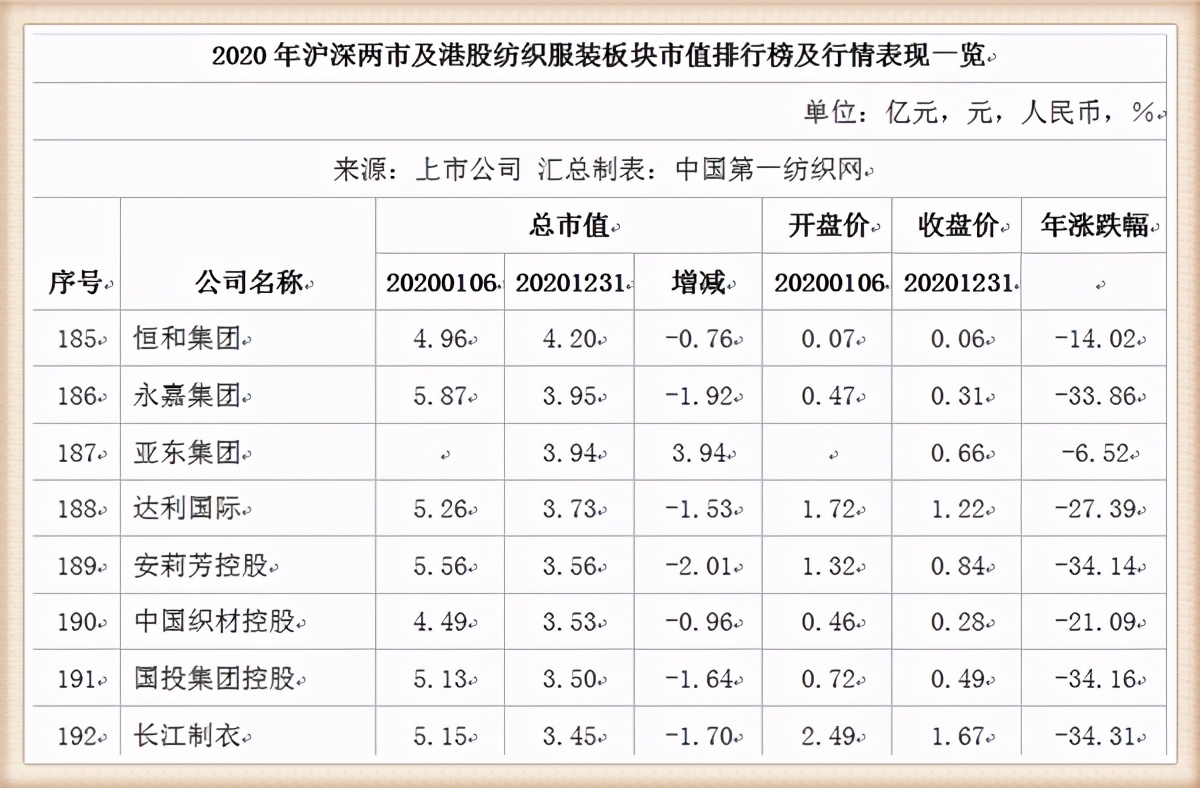 2020 年沪深两市及港股纺织服装板块市值排行榜及行情表现一览

单位：亿元，元，人民币，%

来源：上市公司 汇总制表：中国第一纺织网

| 序号 | 公司名称 | 总市值 20200106 | 总市值 20201231 | 总市值 增减 | 开盘价 20200106 | 收盘价 20201231 | 年涨跌幅 |
|---|---|---|---|---|---|---|---|
| 185 | 恒和集团 | 4.96 | 4.20 | -0.76 | 0.07 | 0.06 | -14.02 |
| 186 | 永嘉集团 | 5.87 | 3.95 | -1.92 | 0.47 | 0.31 | -33.86 |
| 187 | 亚东集团 |  | 3.94 | 3.94 |  | 0.66 | -6.52 |
| 188 | 达利国际 | 5.26 | 3.73 | -1.53 | 1.72 | 1.22 | -27.39 |
| 189 | 安莉芳控股 | 5.56 | 3.56 | -2.01 | 1.32 | 0.84 | -34.14 |
| 190 | 中国织材控股 | 4.49 | 3.53 | -0.96 | 0.46 | 0.28 | -21.09 |
| 191 | 国投集团控股 | 5.13 | 3.50 | -1.64 | 0.72 | 0.49 | -34.16 |
| 192 | 长江制衣 | 5.15 | 3.45 | -1.70 | 2.49 | 1.67 | -34.31 |